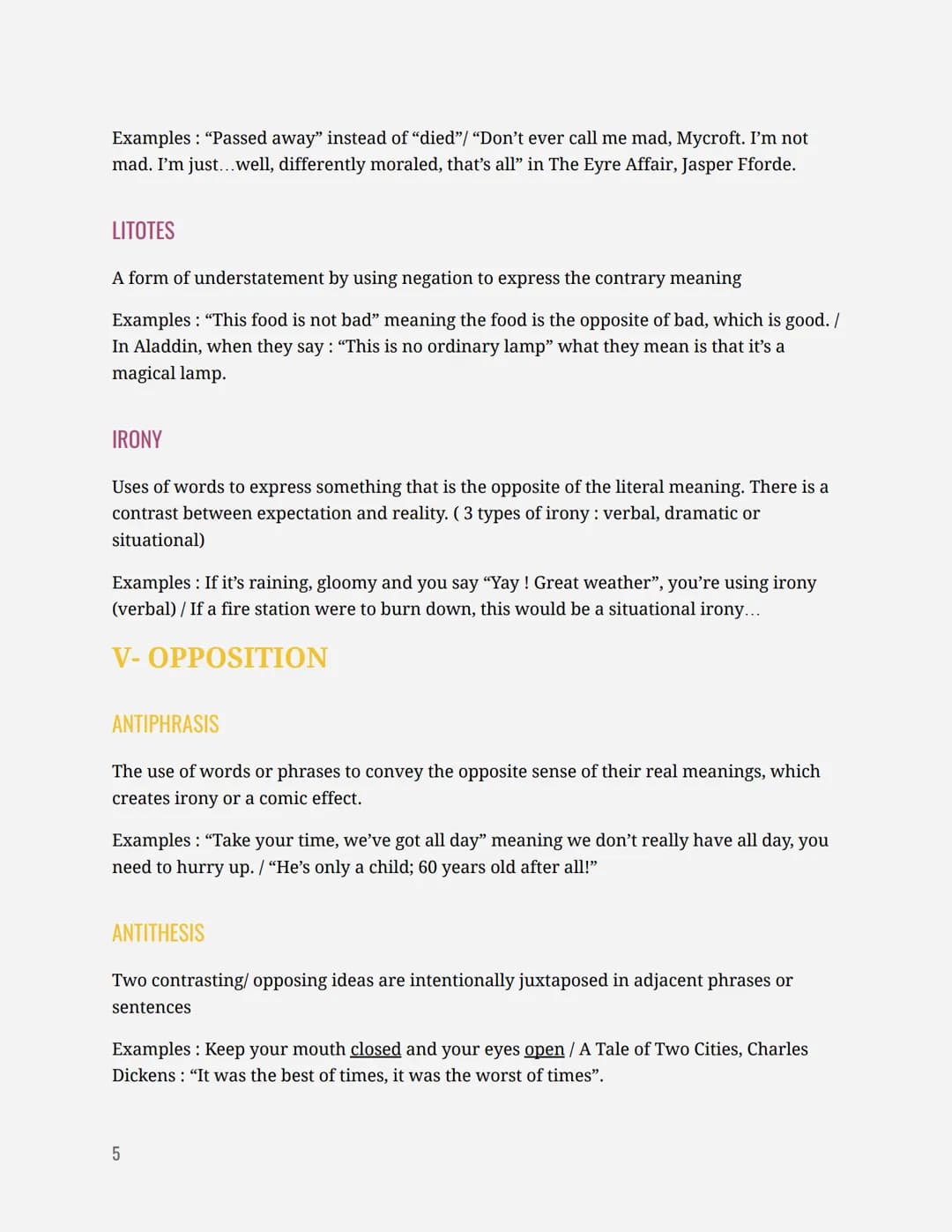 Examples : “Passed away” instead of “died”/ “Don’t ever call me mad, Mycroft. I’m not mad. I’m just...well, differently moraled, that’s all” in The Eyre Affair, Jasper Fforde.

LITOTES

A form of understatement by using negation to express the contrary meaning

Examples : “This food is not bad” meaning the food is the opposite of bad, which is good. / In Aladdin, when they say : “This is no ordinary lamp” what they mean is that it’s a magical lamp.

IRONY

Uses of words to express something that is the opposite of the literal meaning. There is a contrast between expectation and reality. ( 3 types of irony : verbal, dramatic or situational)

Examples : If it’s raining, gloomy and you say “Yay ! Great weather”, you’re using irony (verbal) / If a fire station were to burn down, this would be a situational irony...

V- OPPOSITION

ANTIPHRASIS

The use of words or phrases to convey the opposite sense of their real meanings, which creates irony or a comic effect.

Examples : “Take your time, we’ve got all day” meaning we don’t really have all day, you need to hurry up. / “He’s only a child; 60 years old after all!”

ANTITHESIS

Two contrasting/ opposing ideas are intentionally juxtaposed in adjacent phrases or sentences

Examples : Keep your mouth closed and your eyes open / A Tale of Two Cities, Charles Dickens : “It was the best of times, it was the worst of times”.

5